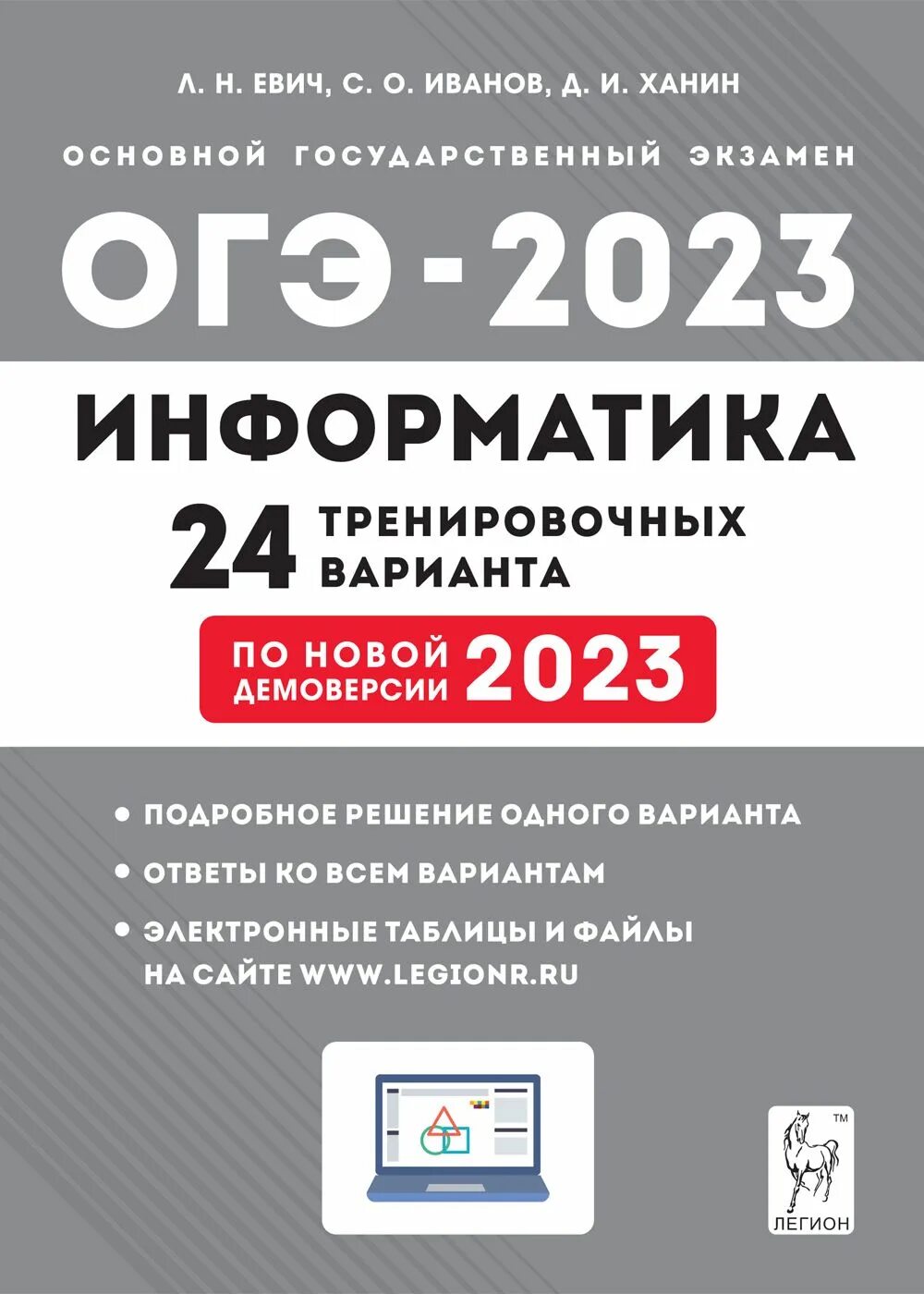 Л. Н. ЕВИЧ, С. О. ИВАНОВ, Д. И. ХАНИН

ОСНОВНОЙ ГОСУДАРСТВЕННЫЙ ЭКЗАМЕН

ОГЭ - 2023

ИНФОРМАТИКА

24 ТРЕНИРОВОЧНЫХ ВАРИАНТА

ПО НОВОЙ ДЕМОВЕРСИИ 2023

• ПОДРОБНОЕ РЕШЕНИЕ ОДНОГО ВАРИАНТА

• ОТВЕТЫ КО ВСЕМ ВАРИАНТАМ

• ЭЛЕКТРОННЫЕ ТАБЛИЦЫ И ФАЙЛЫ НА САЙТЕ WWW.LEGIONR.RU

TM

ЛЕГИОН